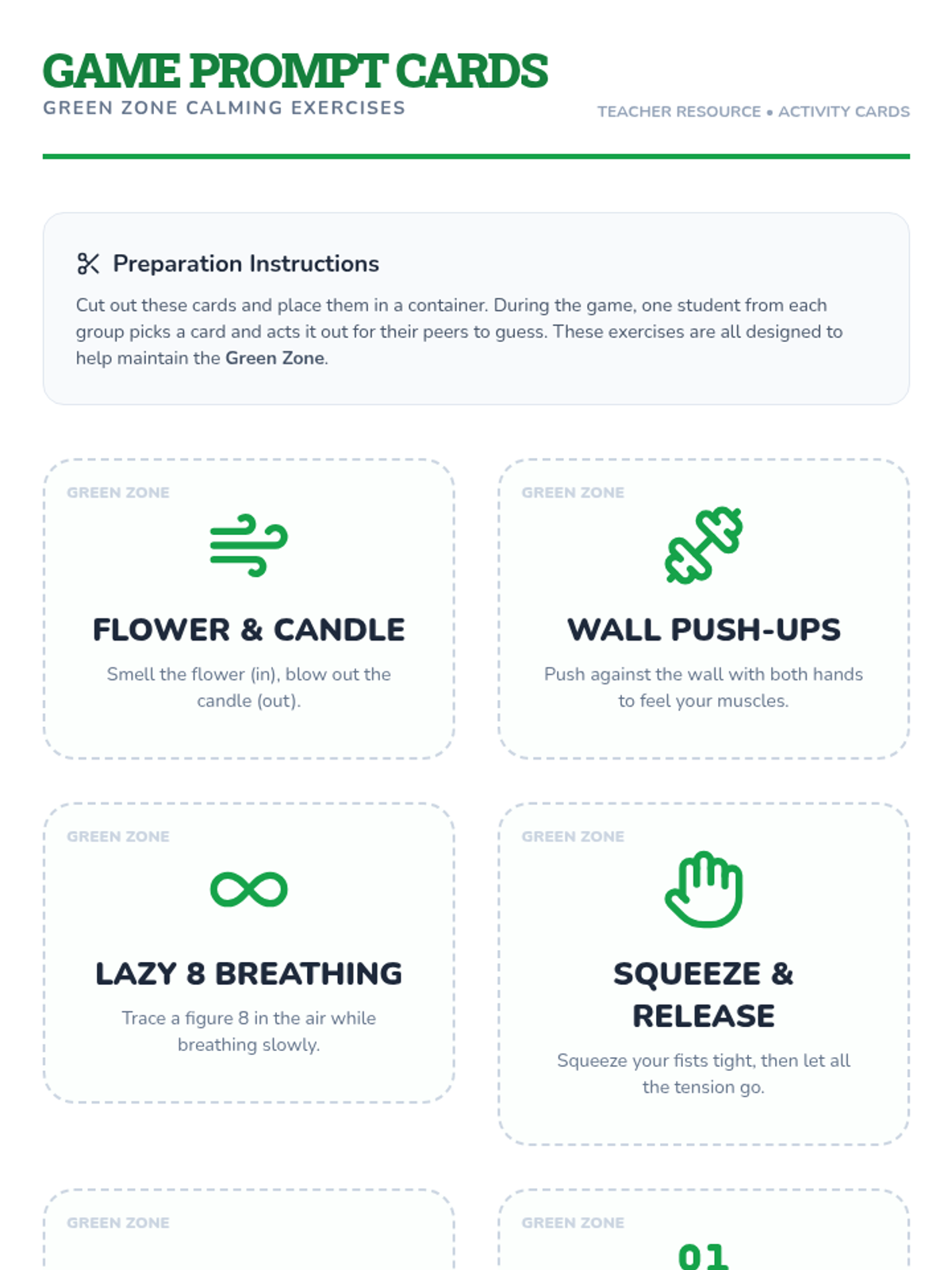 GAME PROMPT CARDS
GREEN ZONE CALMING EXERCISES

TEACHER RESOURCE • ACTIVITY CARDS

Preparation Instructions

Cut out these cards and place them in a container. During the game, one student from each group picks a card and acts it out for their peers to guess. These exercises are all designed to help maintain the Green Zone.

GREEN ZONE

FLOWER & CANDLE

Smell the flower (in), blow out the candle (out).

GREEN ZONE

WALL PUSH-UPS

Push against the wall with both hands to feel your muscles.

GREEN ZONE

LAZY 8 BREATHING

Trace a figure 8 in the air while breathing slowly.

GREEN ZONE

SQUEEZE & RELEASE

Squeeze your fists tight, then let all the tension go.

GREEN ZONE

GREEN ZONE

01